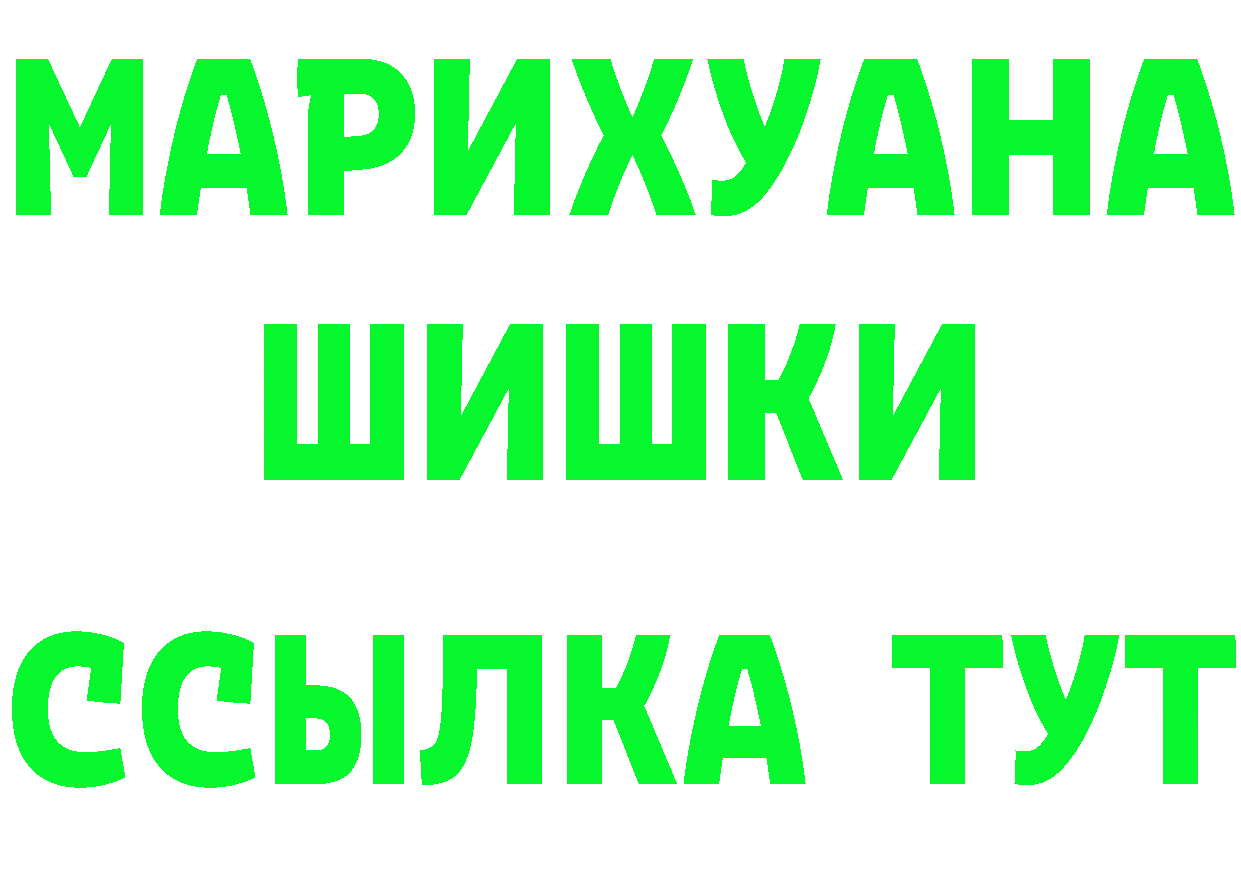 МАРИХУАНА
ШИШКИ
ССЫЛКА ТУТ